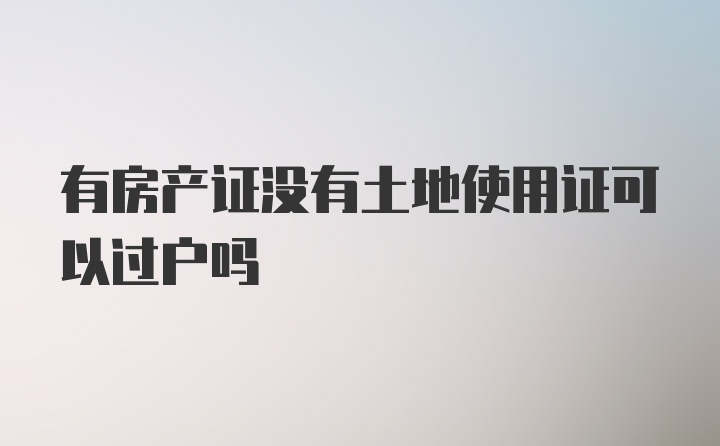 有房产证没有土地使用证可以过户吗